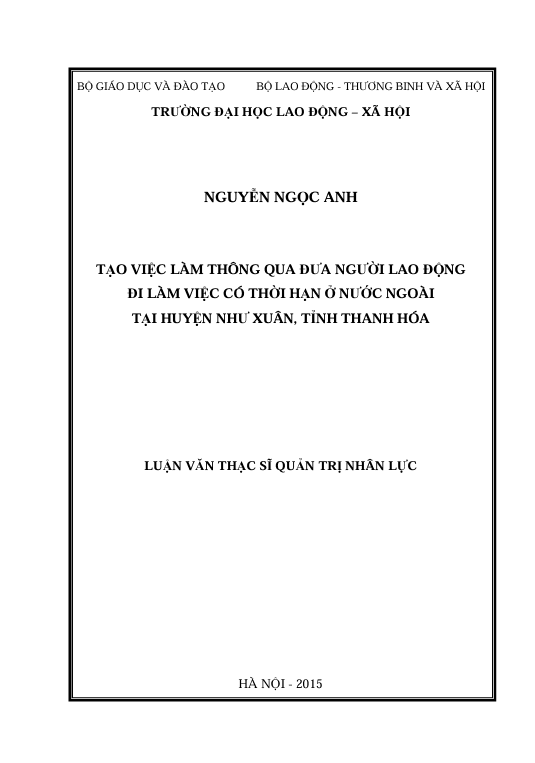 BỘ GIÁO DỤC VÀ ĐÀO TẠO BỘ LAO ĐỘNG - THƯƠNG BINH VÀ XÃ HỘI

TRƯỜNG ĐẠI HỌC LAO ĐỘNG – XÃ HỘI

NGUYỄN NGỌC ANH

TẠO VIỆC LÀM THÔNG QUA ĐƯA NGƯỜI LAO ĐỘNG
ĐI LÀM VIỆC CÓ THỜI HẠN Ở NƯỚC NGOÀI
TẠI HUYỆN NHƯ XUÂN, TỈNH THANH HÓA

LUẬN VĂN THẠC SĨ QUẢN TRỊ NHÂN LỰC

HÀ NỘI - 2015